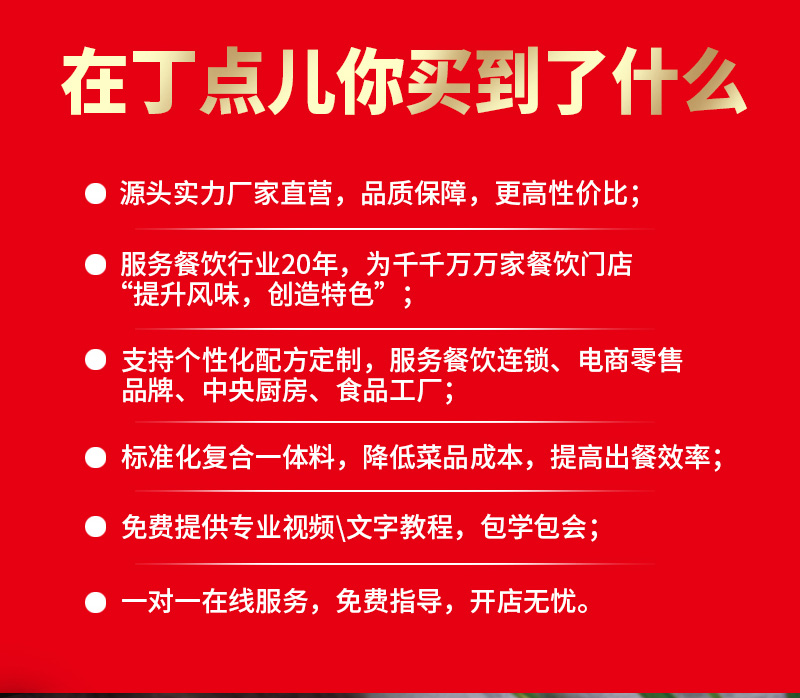 在丁点儿你买到了什么

• 源头实力厂家直营，品质保障，更高性价比；

• 服务餐饮行业20年，为千千万万家餐饮门店“提升风味，创造特色”；

• 支持个性化配方定制，服务餐饮连锁、电商零售品牌、中央厨房、食品工厂；

• 标准化复合一体料，降低菜品成本，提高出餐效率；

• 免费提供专业视频\文字教程，包学包会；

• 一对一在线服务，免费指导，开店无忧。